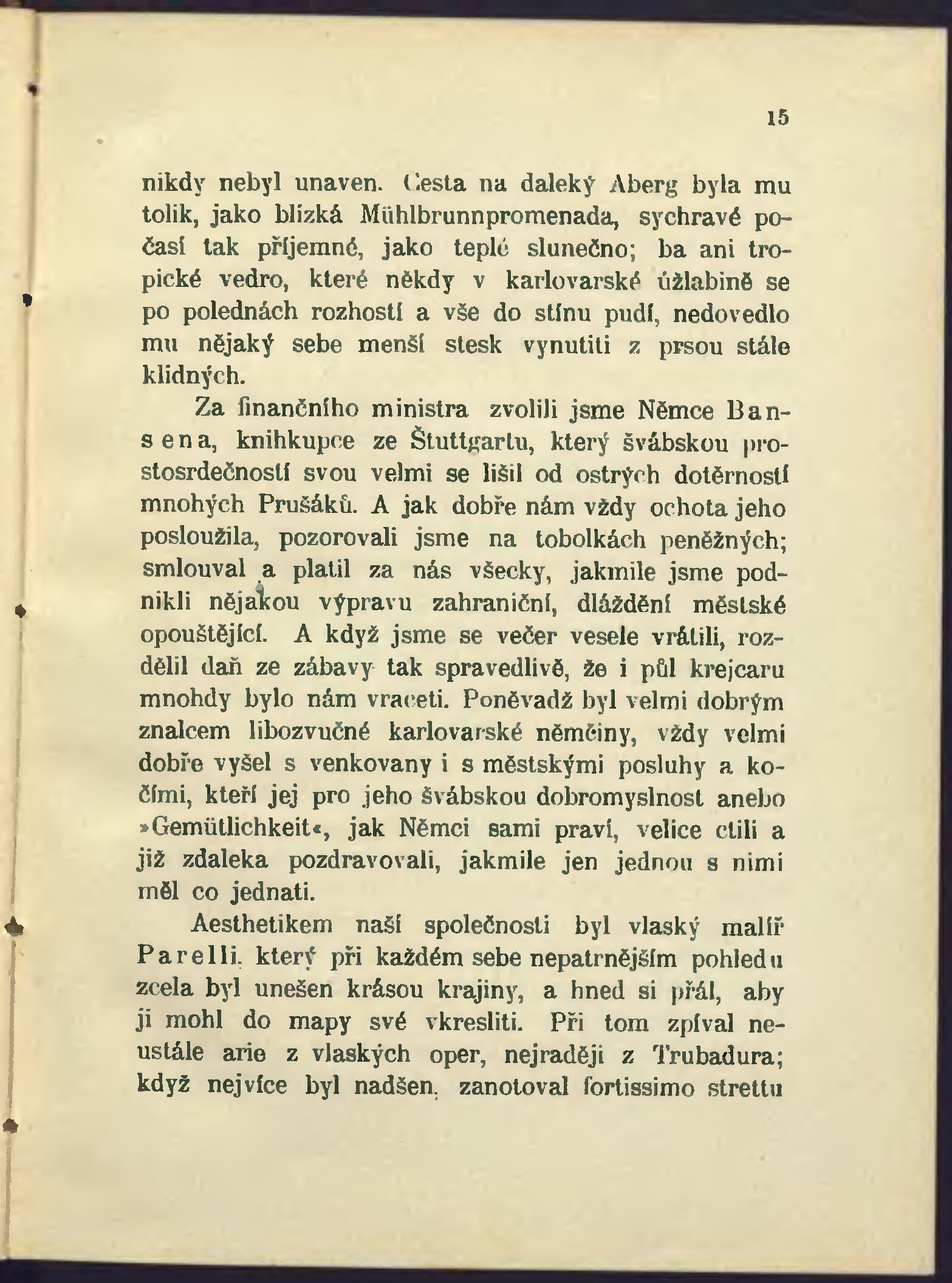 15

nikdy nebyl unaven. Cesta na daleký Aberg byla mu tolik, jako blízká Mühlbrunnpromenada, sychravé počasí tak příjemné, jako teplé slunečno; ba ani tropické vedro, které někdy v karlovarské úžlabině se po polednách rozhostí a vše do stínu pudí, nedovedlo mu nějaký sebe menší stesk vynutiti z prsou stále klidných.

Za finančního ministra zvolili jsme Němce Bansena, knihkupce ze Štuttgartu, který švábskou prostosrdečností svou velmi se lišil od ostrých dotěrností mnohých Prušáků. A jak dobře nám vždy ochota jeho posloužila, pozorovali jsme na tobolkách peněžných; smlouval a platil za nás všecky, jakmile jsme podnikli nějakou výpravu zahraniční, dláždění městské opouštějící. A když jsme se večer vesele vrátili, rozdělil daň ze zábavy tak spravedlivě, že i půl krejcaru mnohdy bylo nám vraceti. Poněvadž byl velmi dobrým znalcem libozvučné karlovarské němčiny, vždy velmi dobře vyšel s venkovany i s městskými posluhy a kočími, kteří jej pro jeho švábskou dobromyslnost anebo »Gemütlichkeit«, jak Němci sami praví, velice ctili a již zdaleka pozdravovali, jakmile jen jednou s nimi měl co jednati.

Aesthetikem naší společnosti byl vlaský malíř Parelli, který při každém sebe nepatrnějším pohledu zcela byl unešen krásou krajiny, a hned si přál, aby ji mohl do mapy své vkresliti. Při tom zpíval neustále arie z vlaských oper, nejraději z Trubadura; když nejvíce byl nadšen, zanotoval fortissimo strettu